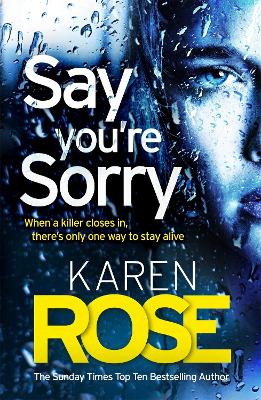 Say you're Sorry

When a killer closes in, there's only one way to stay alive

KAREN ROSE

The Sunday Times Top Ten Bestselling Author